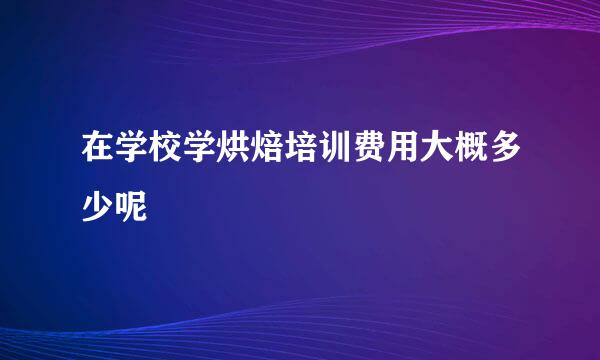 在学校学烘焙培训费用大概多少呢